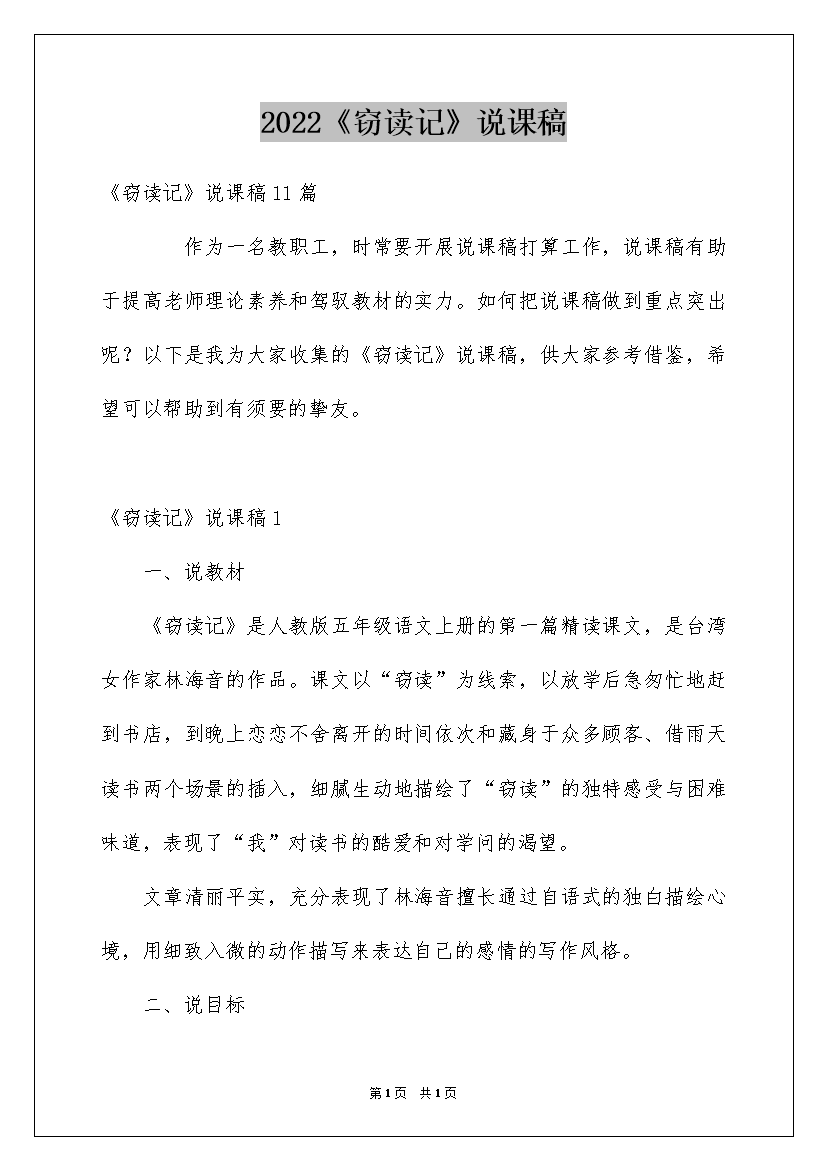 2022《窃读记》说课稿

《窃读记》说课稿11篇

作为一名教职工，时常要开展说课稿打算工作，说课稿有助于提高老师理论素养和驾驭教材的实力。如何把说课稿做到重点突出呢？以下是我为大家收集的《窃读记》说课稿，供大家参考借鉴，希望可以帮助到有须要的挚友。

《窃读记》说课稿1

一、说教材

《窃读记》是人教版五年级语文上册的第一篇精读课文，是台湾女作家林海音的作品。课文以“窃读”为线索，以放学后急匆忙地赶到书店，到晚上恋恋不舍离开的时间依次和藏身于众多顾客、借雨天读书两个场景的插入，细腻生动地描绘了“窃读”的独特感受与困难味道，表现了“我”对读书的酷爱和对学问的渴望。

文章清丽平实，充分表现了林海音擅长通过自语式的独白描绘心境，用细致入微的动作描写来表达自己的感情的写作风格。

二、说目标

第1页 共1页